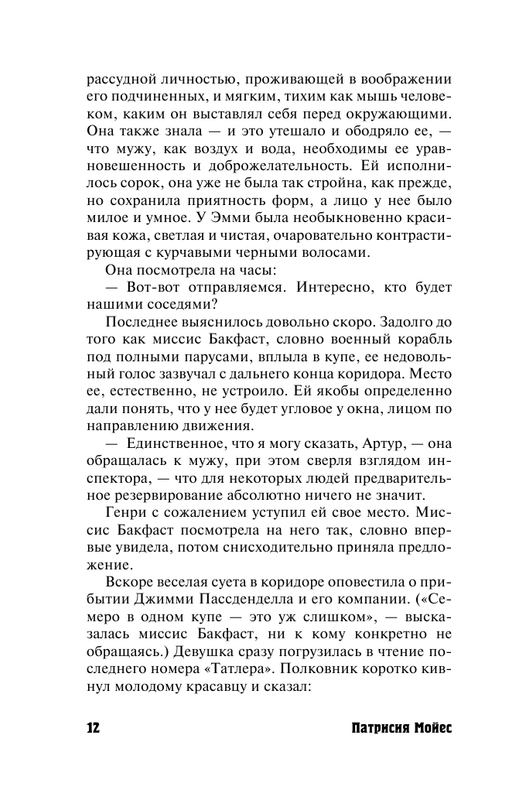 рассудной личностью, проживающей в воображении его подчиненных, и мягким, тихим как мышь человеком, каким он выставлял себя перед окружающими. Она также знала — и это утешало и ободряло ее, — что мужу, как воздух и вода, необходимы ее уравновешенность и доброжелательность. Ей исполнилось сорок, она уже не была так стройна, как прежде, но сохранила приятность форм, а лицо у нее было милое и умное. У Эмми была необыкновенно красивая кожа, светлая и чистая, очаровательно контрастирующая с курчавыми черными волосами.

Она посмотрела на часы:

— Вот-вот отправляемся. Интересно, кто будет нашими соседями?

Последнее выяснилось довольно скоро. Задолго до того как миссис Бакфаст, словно военный корабль под полными парусами, вплыла в купе, ее недовольный голос зазвучал с дальнего конца коридора. Место ее, естественно, не устроило. Ей якобы определенно дали понять, что у нее будет угловое у окна, лицом по направлению движения.

— Единственное, что я могу сказать, Артур, — она обращалась к мужу, при этом сверля взглядом инспектора, — что для некоторых людей предварительное резервирование абсолютно ничего не значит.

Генри с сожалением уступил ей свое место. Миссис Бакфаст посмотрела на него так, словно впервые увидела, потом снисходительно приняла предложение.

Вскоре веселая суета в коридоре оповестила о прибытии Джимми Пассденделла и его компании. («Семеро в одном купе — это уж слишком», — высказалась миссис Бакфаст, ни к кому конкретно не обращаясь.) Девушка сразу погрузилась в чтение последнего номера «Татлера». Полковник коротко кивнул молодому красавцу и сказал:

12 Патрисия Мойес